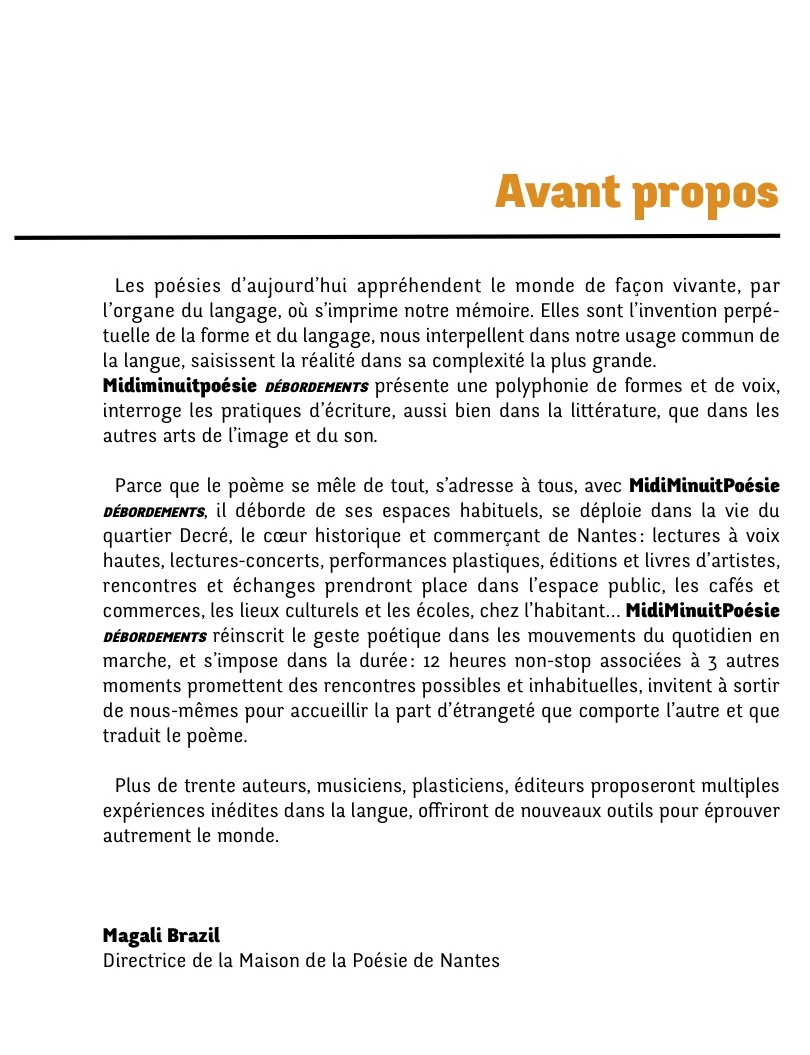 Avant propos

Les poésies d'aujourd'hui appréhendent le monde de façon vivante, par l'organe du langage, où s'imprime notre mémoire. Elles sont l'invention perpétuelle de la forme et du langage, nous interpellent dans notre usage commun de la langue, saisissent la réalité dans sa complexité la plus grande.
Midiminuitpoésie DÉBORDEMENTS présente une polyphonie de formes et de voix, interroge les pratiques d'écriture, aussi bien dans la littérature, que dans les autres arts de l'image et du son.

Parce que le poème se mêle de tout, s'adresse à tous, avec MidiMinuitPoésie DÉBORDEMENTS, il déborde de ses espaces habituels, se déploie dans la vie du quartier Decré, le cœur historique et commerçant de Nantes : lectures à voix hautes, lectures-concerts, performances plastiques, éditions et livres d'artistes, rencontres et échanges prendront place dans l'espace public, les cafés et commerces, les lieux culturels et les écoles, chez l'habitant... MidiMinuitPoésie DÉBORDEMENTS réinscrit le geste poétique dans les mouvements du quotidien en marche, et s'impose dans la durée : 12 heures non-stop associées à 3 autres moments promettent des rencontres possibles et inhabituelles, invitent à sortir de nous-mêmes pour accueillir la part d'étrangeté que comporte l'autre et que traduit le poème.

Plus de trente auteurs, musiciens, plasticiens, éditeurs proposeront multiples expériences inédites dans la langue, offriront de nouveaux outils pour éprouver autrement le monde.

Magali Brazil
Directrice de la Maison de la Poésie de Nantes